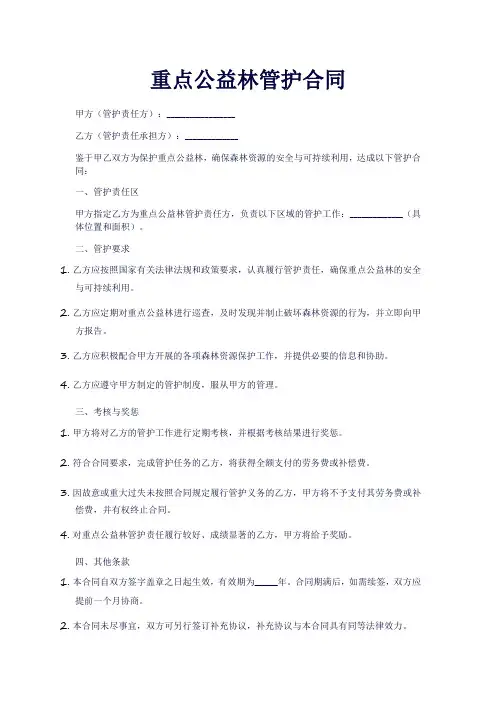 重点公益林管护合同

甲方（管护责任方）：____________

乙方（管护责任承担方）：__________

鉴于甲乙双方为保护重点公益林，确保森林资源的安全与可持续利用，达成以下管护合同：

一、管护责任区

甲方指定乙方为重点公益林管护责任方，负责以下区域的管护工作：__________（具体位置和面积）。

二、管护要求

1. 乙方应按照国家有关法律法规和政策要求，认真履行管护责任，确保重点公益林的安全与可持续利用。

2. 乙方应定期对重点公益林进行巡查，及时发现并制止破坏森林资源的行为，并立即向甲方报告。

3. 乙方应积极配合甲方开展的各项森林资源保护工作，并提供必要的信息和协助。

4. 乙方应遵守甲方制定的管护制度，服从甲方的管理。

三、考核与奖惩

1. 甲方将对乙方的管护工作进行定期考核，并根据考核结果进行奖惩。

2. 符合合同要求，完成管护任务的乙方，将获得全额支付的劳务费或补偿费。

3. 因故意或重大过失未按照合同规定履行管护义务的乙方，甲方将不予支付其劳务费或补偿费，并有权终止合同。

4. 对重点公益林管护责任履行较好、成绩显著的乙方，甲方将给予奖励。

四、其他条款

1. 本合同自双方签字盖章之日起生效，有效期为____年。合同期满后，如需续签，双方应提前一个月协商。

2. 本合同未尽事宜，双方可另行签订补充协议，补充协议与本合同具有同等法律效力。